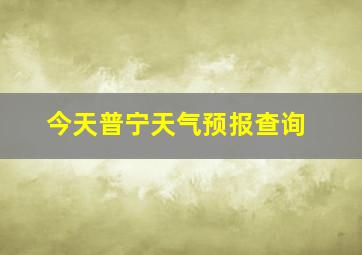 今天普宁天气预报查询